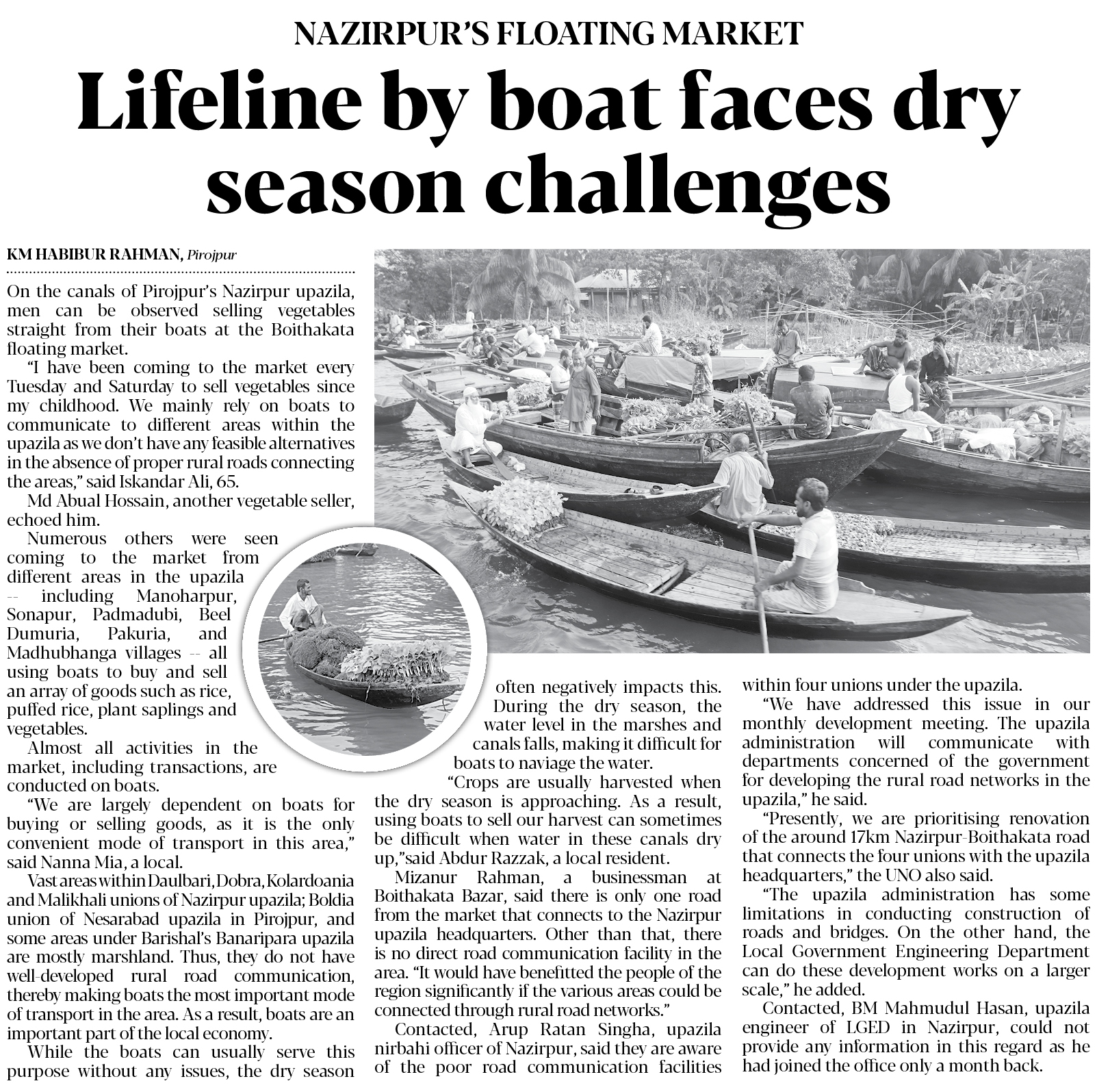 NAZIRPUR'S FLOATING MARKET

Lifeline by boat faces dry season challenges

KM HABIBUR RAHMAN, Pirojpur

On the canals of Pirojpur's Nazirpur upazila, men can be observed selling vegetables straight from their boats at the Boithakata floating market.

"I have been coming to the market every Tuesday and Saturday to sell vegetables since my childhood. We mainly rely on boats to communicate to different areas within the upazila as we don't have any feasible alternatives in the absence of proper rural roads connecting the areas," said Iskandar Ali, 65.

Md Abual Hossain, another vegetable seller, echoed him.

Numerous others were seen coming to the market from different areas in the upazila -- including Manoharpur, Sonapur, Padmadubi, Beel Dumuria, Pakuria, and Madhubhanga villages -- all using boats to buy and sell an array of goods such as rice, puffed rice, plant saplings and vegetables.

Almost all activities in the market, including transactions, are conducted on boats.

"We are largely dependent on boats for buying or selling goods, as it is the only convenient mode of transport in this area," said Nanna Mia, a local.

Vast areas within Daulbari, Dobra, Kolardoania and Malikhali unions of Nazirpur upazila; Boldia union of Nesarabad upazila in Pirojpur, and some areas under Barishal's Banaripara upazila are mostly marshland. Thus, they do not have well-developed rural road communication, thereby making boats the most important mode of transport in the area. As a result, boats are an important part of the local economy.

While the boats can usually serve this purpose without any issues, the dry season often negatively impacts this.

During the dry season, the water level in the marshes and canals falls, making it difficult for boats to naviage the water.

"Crops are usually harvested when the dry season is approaching. As a result, using boats to sell our harvest can sometimes be difficult when water in these canals dry up,"said Abdur Razzak, a local resident.

Mizanur Rahman, a businessman at Boithakata Bazar, said there is only one road from the market that connects to the Nazirpur upazila headquarters. Other than that, there is no direct road communication facility in the area. "It would have benefitted the people of the region significantly if the various areas could be connected through rural road networks."

Contacted, Arup Ratan Singha, upazila nirbahi officer of Nazirpur, said they are aware of the poor road communication facilities within four unions under the upazila.

"We have addressed this issue in our monthly development meeting. The upazila administration will communicate with departments concerned of the government for developing the rural road networks in the upazila," he said.

"Presently, we are prioritising renovation of the around 17km Nazirpur-Boithakata road that connects the four unions with the upazila headquarters," the UNO also said.

"The upazila administration has some limitations in conducting construction of roads and bridges. On the other hand, the Local Government Engineering Department can do these development works on a larger scale," he added.

Contacted, BM Mahmudul Hasan, upazila engineer of LGED in Nazirpur, could not provide any information in this regard as he had joined the office only a month back.